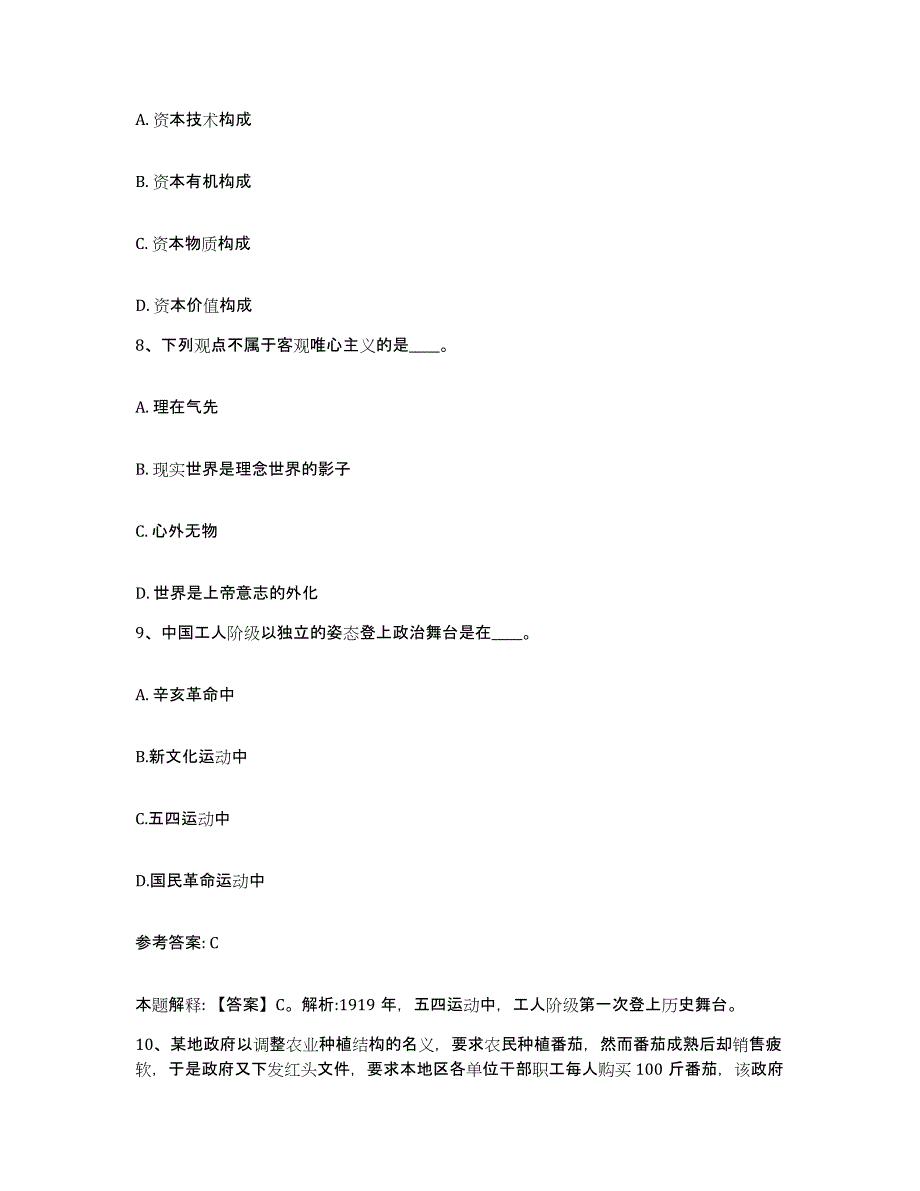 A. 资本技术构成

B. 资本有机构成

C. 资本物质构成

D. 资本价值构成

8、下列观点不属于客观唯心主义的是____。

A. 理在气先

B. 现实世界是理念世界的影子

C. 心外无物

D. 世界是上帝意志的外化

9、中国工人阶级以独立的姿态登上政治舞台是在____。

A. 辛亥革命中

B.新文化运动中

C.五四运动中

D.国民革命运动中

参考答案: C

本题解释: 【答案】C。解析:1919 年，五四运动中，工人阶级第一次登上历史舞台。

10、某地政府以调整农业种植结构的名义，要求农民种植番茄，然而番茄成熟后却销售疲软，于是政府又下发红头文件，要求本地区各单位干部职工每人购买 100 斤番茄，该政府